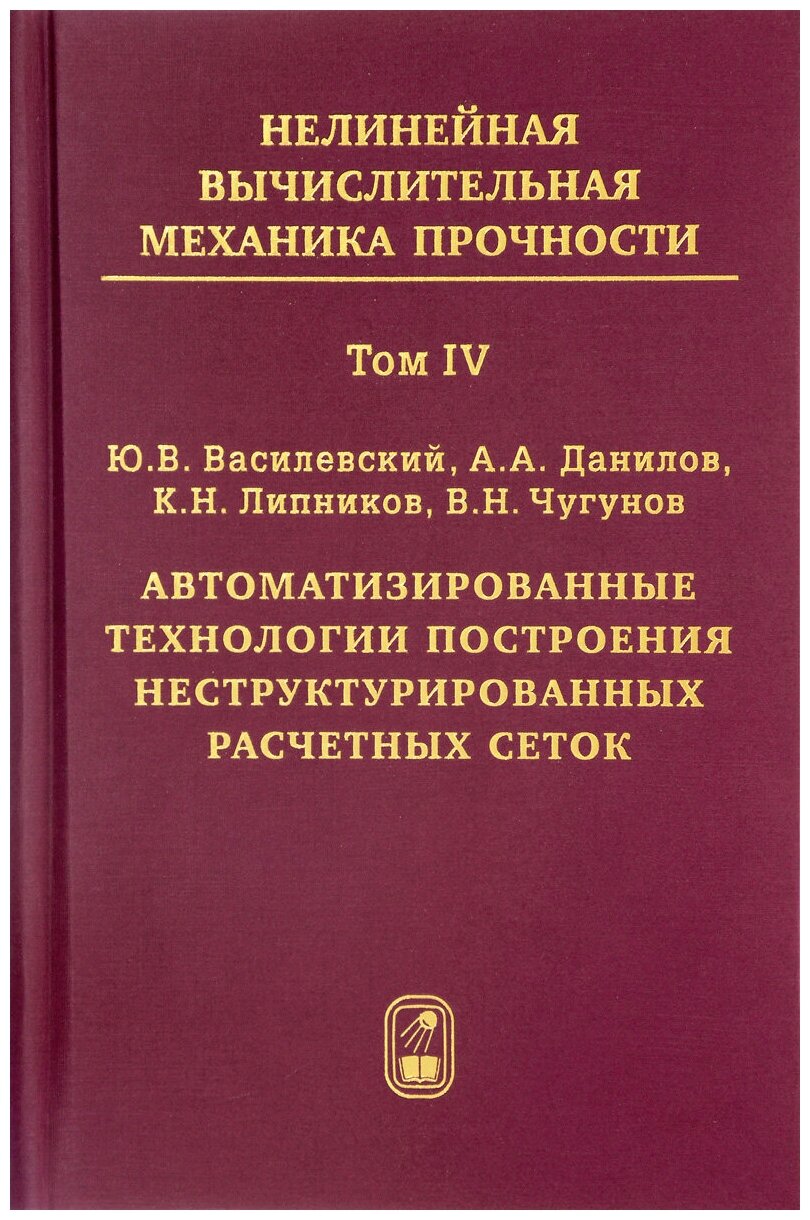 НЕЛИНЕЙНАЯ
ВЫЧИСЛИТЕЛЬНАЯ
МЕХАНИКА ПРОЧНОСТИ

Том IV

Ю.В. Василевский, А.А. Данилов,
К.Н. Липников, В.Н. Чугунов

АВТОМАТИЗИРОВАННЫЕ
ТЕХНОЛОГИИ ПОСТРОЕНИЯ
НЕСТРУКТУРИРОВАННЫХ
РАСЧЕТНЫХ СЕТОК